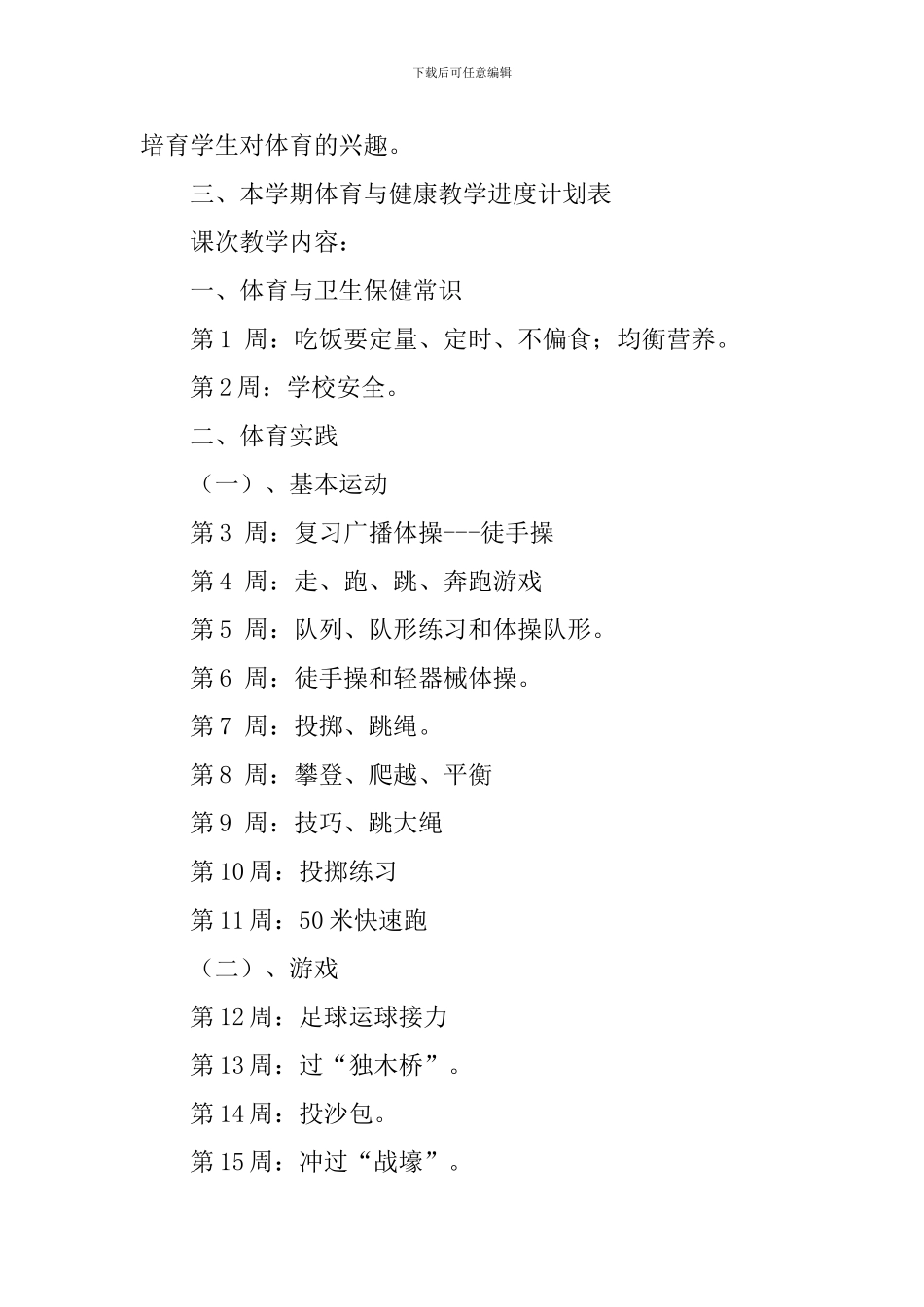 下载后可任意编辑

培育学生对体育的兴趣。

三、本学期体育与健康教学进度计划表

课次教学内容：

一、体育与卫生保健常识

第 1 周：吃饭要定量、定时、不偏食；均衡营养。

第 2 周：学校安全。

二、体育实践

（一）、基本运动

第 3 周：复习广播体操---徒手操

第 4 周：走、跑、跳、奔跑游戏

第 5 周：队列、队形练习和体操队形。

第 6 周：徒手操和轻器械体操。

第 7 周：投掷、跳绳。

第 8 周：攀登、爬越、平衡

第 9 周：技巧、跳大绳

第 10 周：投掷练习

第 11 周：50 米快速跑

（二）、游戏

第 12 周：足球运球接力

第 13 周：过“独木桥”。

第 14 周：投沙包。

第 15 周：冲过“战壕”。